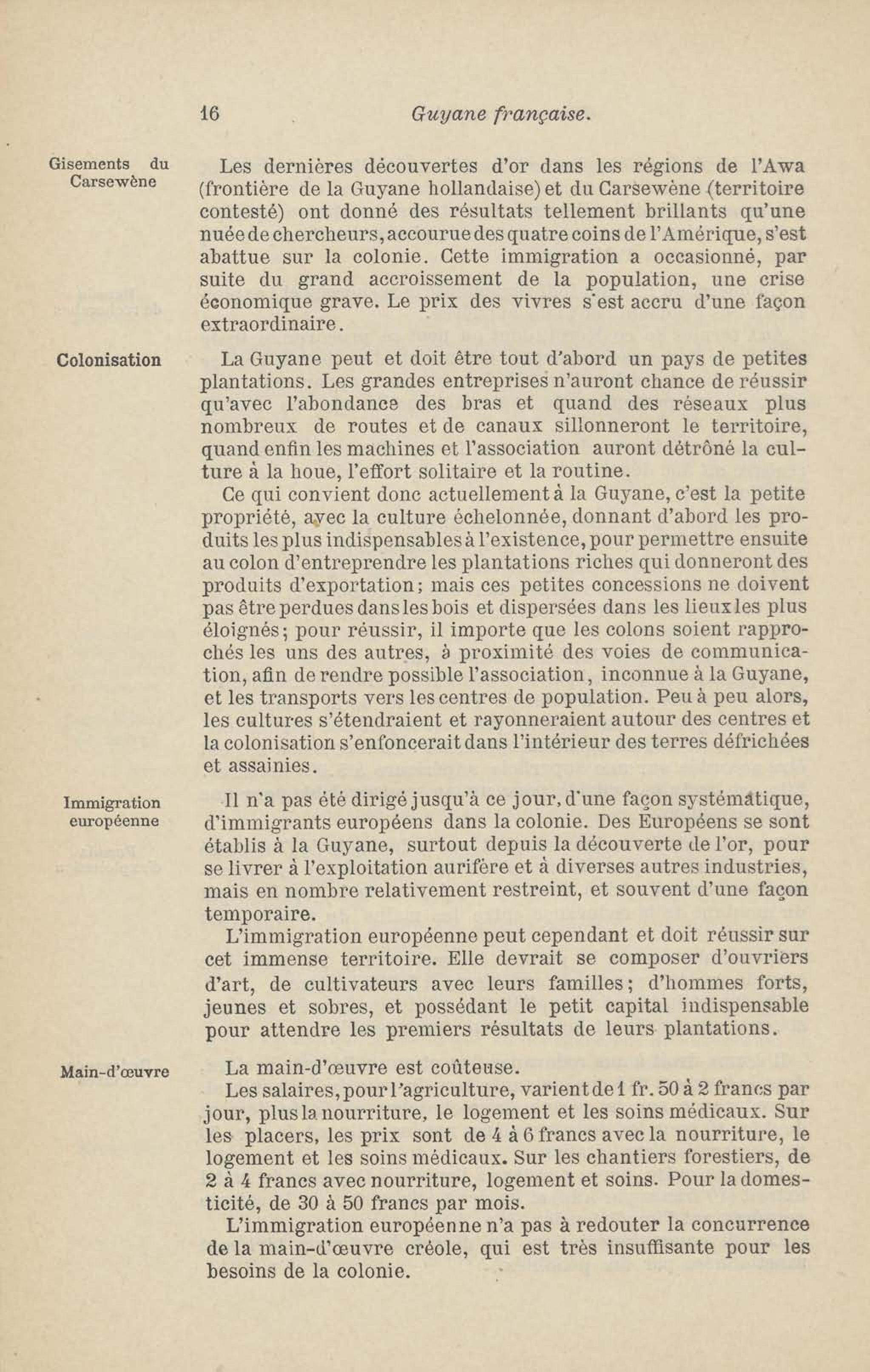 16 Guyane française.

Gisements du Carsewène

Les dernières découvertes d'or dans les régions de l'Awa (frontière de la Guyane hollandaise) et du Carsewène (territoire contesté) ont donné des résultats tellement brillants qu'une nuée de chercheurs, accourue des quatre coins de l'Amérique, s'est abattue sur la colonie. Cette immigration a occasionné, par suite du grand accroissement de la population, une crise économique grave. Le prix des vivres s'est accru d'une façon extraordinaire.

Colonisation

La Guyane peut et doit être tout d'abord un pays de petites plantations. Les grandes entreprises n'auront chance de réussir qu'avec l'abondance des bras et quand des réseaux plus nombreux de routes et de canaux sillonneront le territoire, quand enfin les machines et l'association auront détrôné la culture à la houe, l'effort solitaire et la routine.

Ce qui convient donc actuellement à la Guyane, c'est la petite propriété, avec la culture échelonnée, donnant d'abord les produits les plus indispensables à l'existence, pour permettre ensuite au colon d'entreprendre les plantations riches qui donneront des produits d'exportation; mais ces petites concessions ne doivent pas être perdues dans les bois et dispersées dans les lieux les plus éloignés; pour réussir, il importe que les colons soient rapprochés les uns des autres, à proximité des voies de communication, afin de rendre possible l'association, inconnue à la Guyane, et les transports vers les centres de population. Peu à peu alors, les cultures s'étendraient et rayonneraient autour des centres et la colonisation s'enfoncerait dans l'intérieur des terres défrichées et assainies.

Immigration européenne

Il n'a pas été dirigé jusqu'à ce jour, d'une façon systématique, d'immigrants européens dans la colonie. Des Européens se sont établis à la Guyane, surtout depuis la découverte de l'or, pour se livrer à l'exploitation aurifère et à diverses autres industries, mais en nombre relativement restreint, et souvent d'une façon temporaire.

L'immigration européenne peut cependant et doit réussir sur cet immense territoire. Elle devrait se composer d'ouvriers d'art, de cultivateurs avec leurs familles; d'hommes forts, jeunes et sobres, et possédant le petit capital indispensable pour attendre les premiers résultats de leurs plantations.

Main-d'œuvre

La main-d'œuvre est coûteuse.

Les salaires, pour l'agriculture, varient de 1 fr. 50 à 2 francs par jour, plus la nourriture, le logement et les soins médicaux. Sur les placers, les prix sont de 4 à 6 francs avec la nourriture, le logement et les soins médicaux. Sur les chantiers forestiers, de 2 à 4 francs avec nourriture, logement et soins. Pour la domesticité, de 30 à 50 francs par mois.

L'immigration européenne n'a pas à redouter la concurrence de la main-d'œuvre créole, qui est très insuffisante pour les besoins de la colonie.